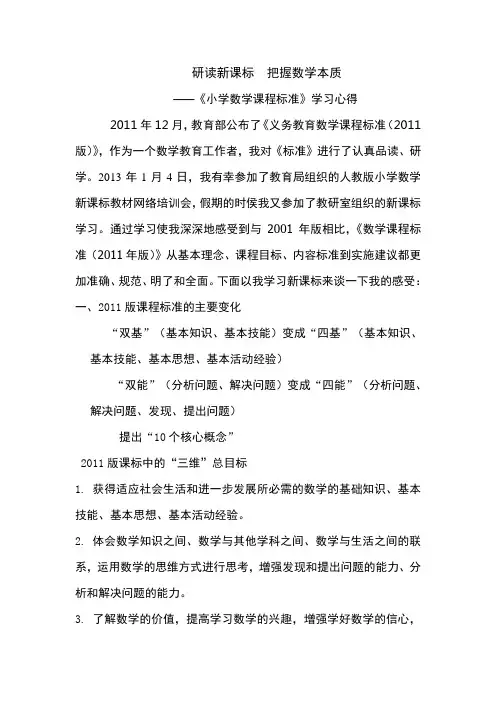 研读新课标　把握数学本质

——《小学数学课程标准》学习心得

2011 年 12 月，教育部公布了《义务教育数学课程标准（2011 版）》，作为一个数学教育工作者，我对《标准》进行了认真品读、研学。2013 年 1 月 4 日，我有幸参加了教育局组织的人教版小学数学新课标教材网络培训会，假期的时侯我又参加了教研室组织的新课标学习。通过学习使我深深地感受到与 2001 年版相比，《数学课程标准（2011 年版）》从基本理念、课程目标、内容标准到实施建议都更加准确、规范、明了和全面。下面以我学习新课标来谈一下我的感受：

一、2011 版课程标准的主要变化

“双基”（基本知识、基本技能）变成“四基”（基本知识、基本技能、基本思想、基本活动经验）

“双能”（分析问题、解决问题）变成“四能”（分析问题、解决问题、发现、提出问题）

提出“10 个核心概念”

2011 版课标中的“三维”总目标

1. 获得适应社会生活和进一步发展所必需的数学的基础知识、基本技能、基本思想、基本活动经验。

2. 体会数学知识之间、数学与其他学科之间、数学与生活之间的联系，运用数学的思维方式进行思考，增强发现和提出问题的能力、分析和解决问题的能力。

3. 了解数学的价值，提高学习数学的兴趣，增强学好数学的信心，